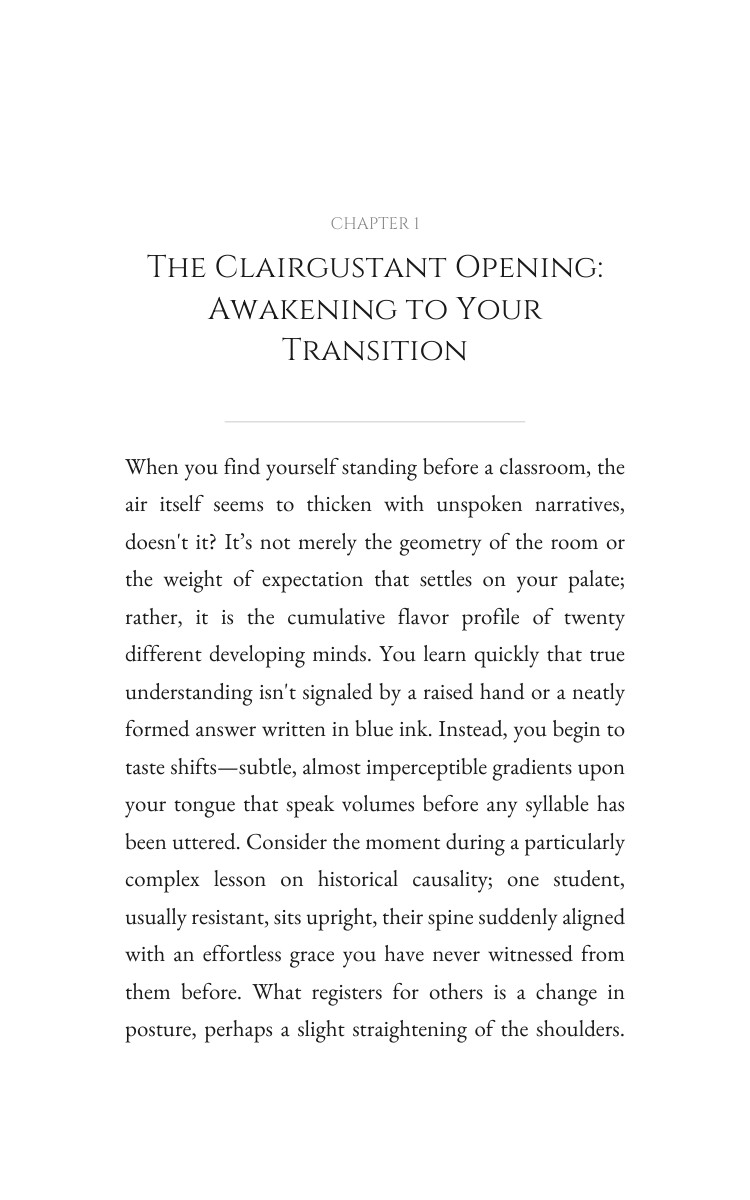 CHAPTER 1

The Clairgustant Opening: Awakening to Your Transition

When you find yourself standing before a classroom, the air itself seems to thicken with unspoken narratives, doesn't it? It's not merely the geometry of the room or the weight of expectation that settles on your palate; rather, it is the cumulative flavor profile of twenty different developing minds. You learn quickly that true understanding isn't signaled by a raised hand or a neatly formed answer written in blue ink. Instead, you begin to taste shifts—subtle, almost imperceptible gradients upon your tongue that speak volumes before any syllable has been uttered. Consider the moment during a particularly complex lesson on historical causality; one student, usually resistant, sits upright, their spine suddenly aligned with an effortless grace you have never witnessed from them before. What registers for others is a change in posture, perhaps a slight straightening of the shoulders.